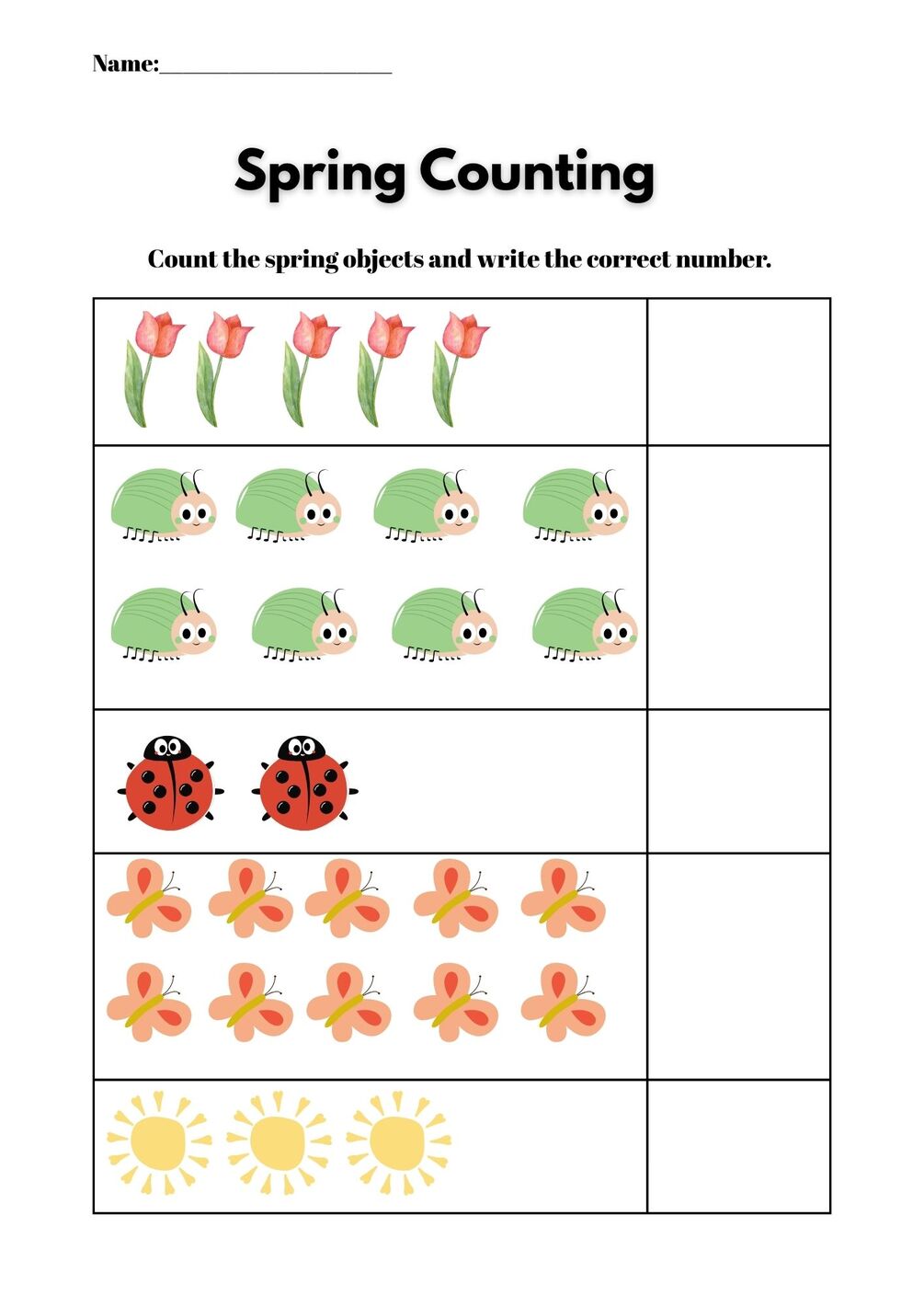 Name:____________________

Spring Counting

Count the spring objects and write the correct number.